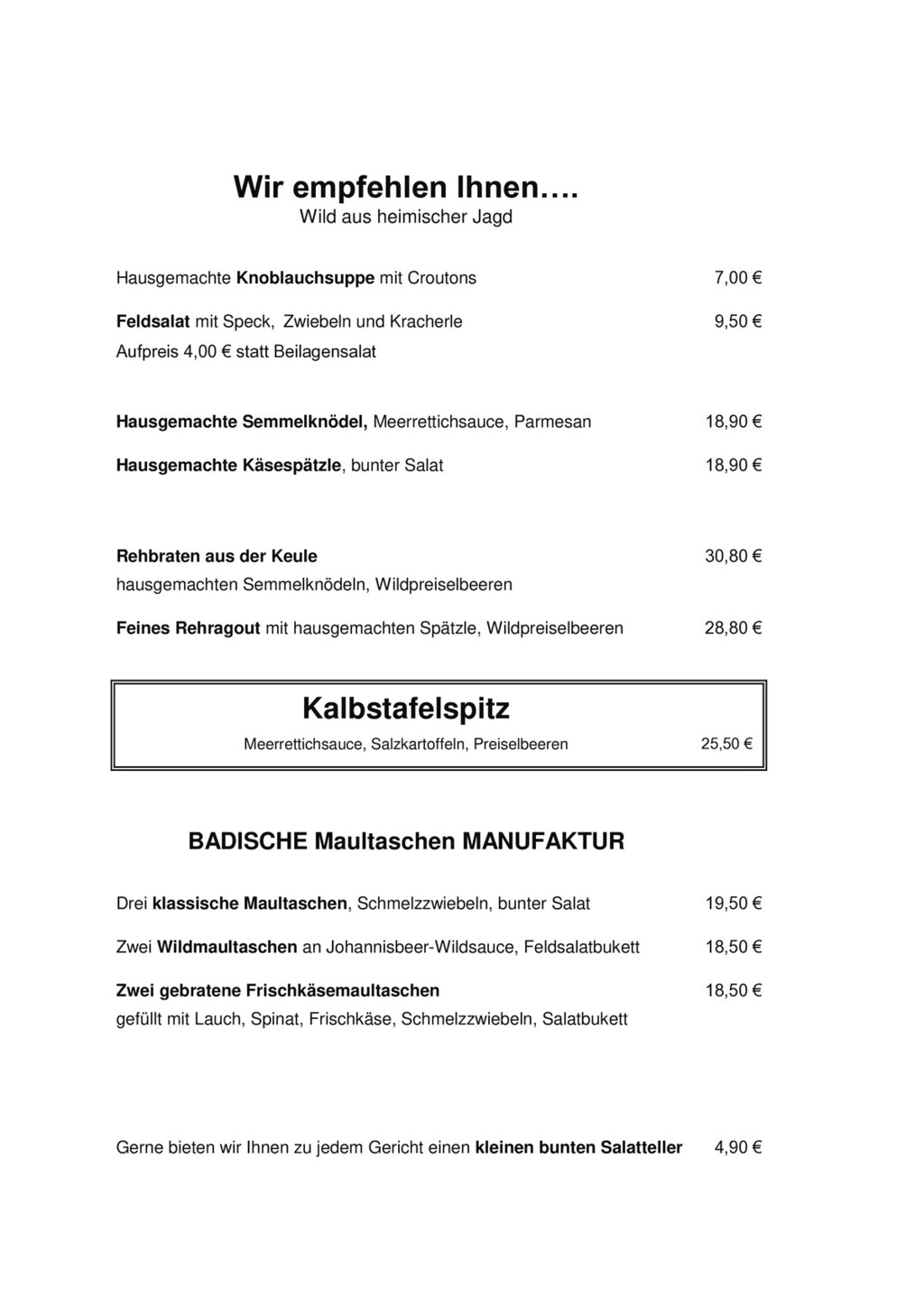 Wir empfehlen Ihnen….
Wild aus heimischer Jagd

Hausgemachte Knoblauchsuppe mit Croutons 7,00 €

Feldsalat mit Speck, Zwiebeln und Kracherle 9,50 €
Aufpreis 4,00 € statt Beilagensalat

Hausgemachte Semmelknödel, Meerrettichsauce, Parmesan 18,90 €

Hausgemachte Käsespätzle, bunter Salat 18,90 €

Rehbraten aus der Keule 30,80 €
hausgemachten Semmelknödeln, Wildpreiselbeeren

Feines Rehragout mit hausgemachten Spätzle, Wildpreiselbeeren 28,80 €

Kalbstafelspitz
Meerrettichsauce, Salzkartoffeln, Preiselbeeren 25,50 €

BADISCHE Maultaschen MANUFAKTUR

Drei klassische Maultaschen, Schmelzzwiebeln, bunter Salat 19,50 €

Zwei Wildmaultaschen an Johannisbeer-Wildsauce, Feldsalatbukett 18,50 €

Zwei gebratene Frischkäsemaultaschen 18,50 €
gefüllt mit Lauch, Spinat, Frischkäse, Schmelzzwiebeln, Salatbukett

Gerne bieten wir Ihnen zu jedem Gericht einen kleinen bunten Salatteller 4,90 €